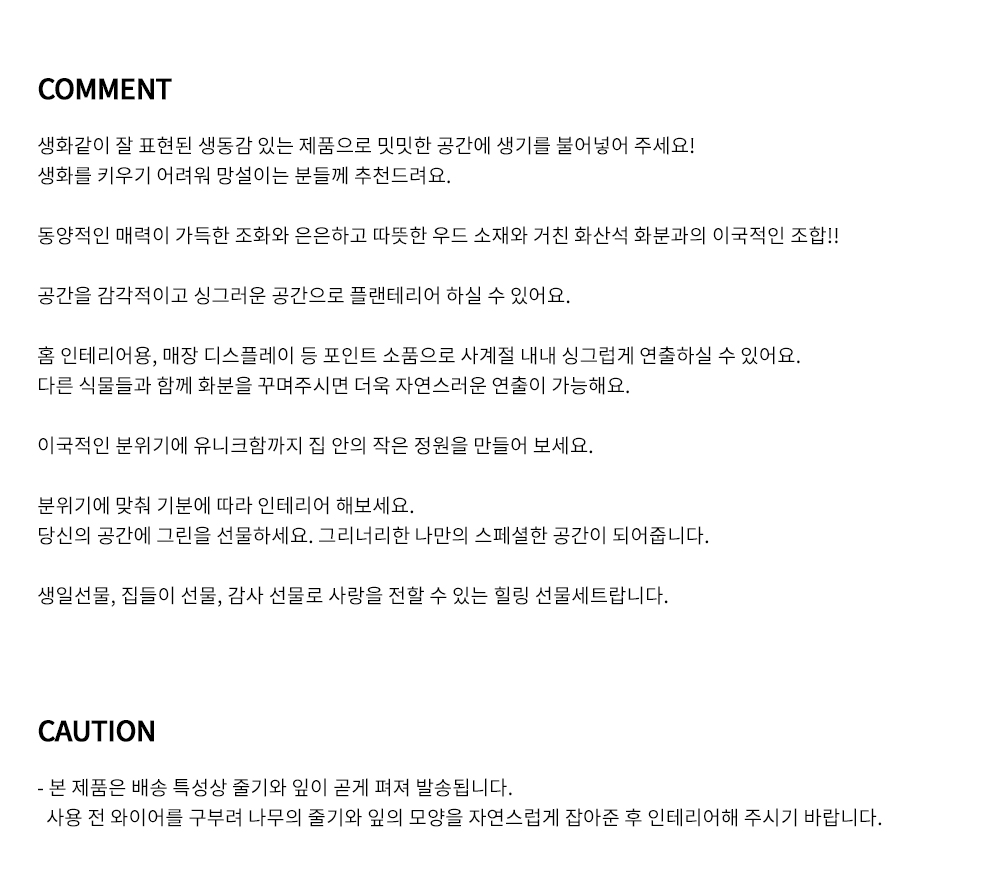 COMMENT

생화같이 잘 표현된 생동감 있는 제품으로 밋밋한 공간에 생기를 불어넣어 주세요!
생화를 키우기 어려워 망설이는 분들께 추천드려요.

동양적인 매력이 가득한 조화와 은은하고 따뜻한 우드 소재와 거친 화산석 화분과의 이국적인 조합!!

공간을 감각적이고 싱그러운 공간으로 플랜테리어 하실 수 있어요.

홈 인테리어용, 매장 디스플레이 등 포인트 소품으로 사계절 내내 싱그럽게 연출하실 수 있어요.
다른 식물들과 함께 화분을 꾸며주시면 더욱 자연스러운 연출이 가능해요.

이국적인 분위기에 유니크함까지 집 안의 작은 정원을 만들어 보세요.

분위기에 맞춰 기분에 따라 인테리어 해보세요.
당신의 공간에 그린을 선물하세요. 그리너리한 나만의 스페셜한 공간이 되어줍니다.

생일선물, 집들이 선물, 감사 선물로 사랑을 전할 수 있는 힐링 선물세트랍니다.

CAUTION

- 본 제품은 배송 특성상 줄기와 잎이 곧게 펴져 발송됩니다.
사용 전 와이어를 구부려 나무의 줄기와 잎의 모양을 자연스럽게 잡아준 후 인테리어해 주시기 바랍니다.